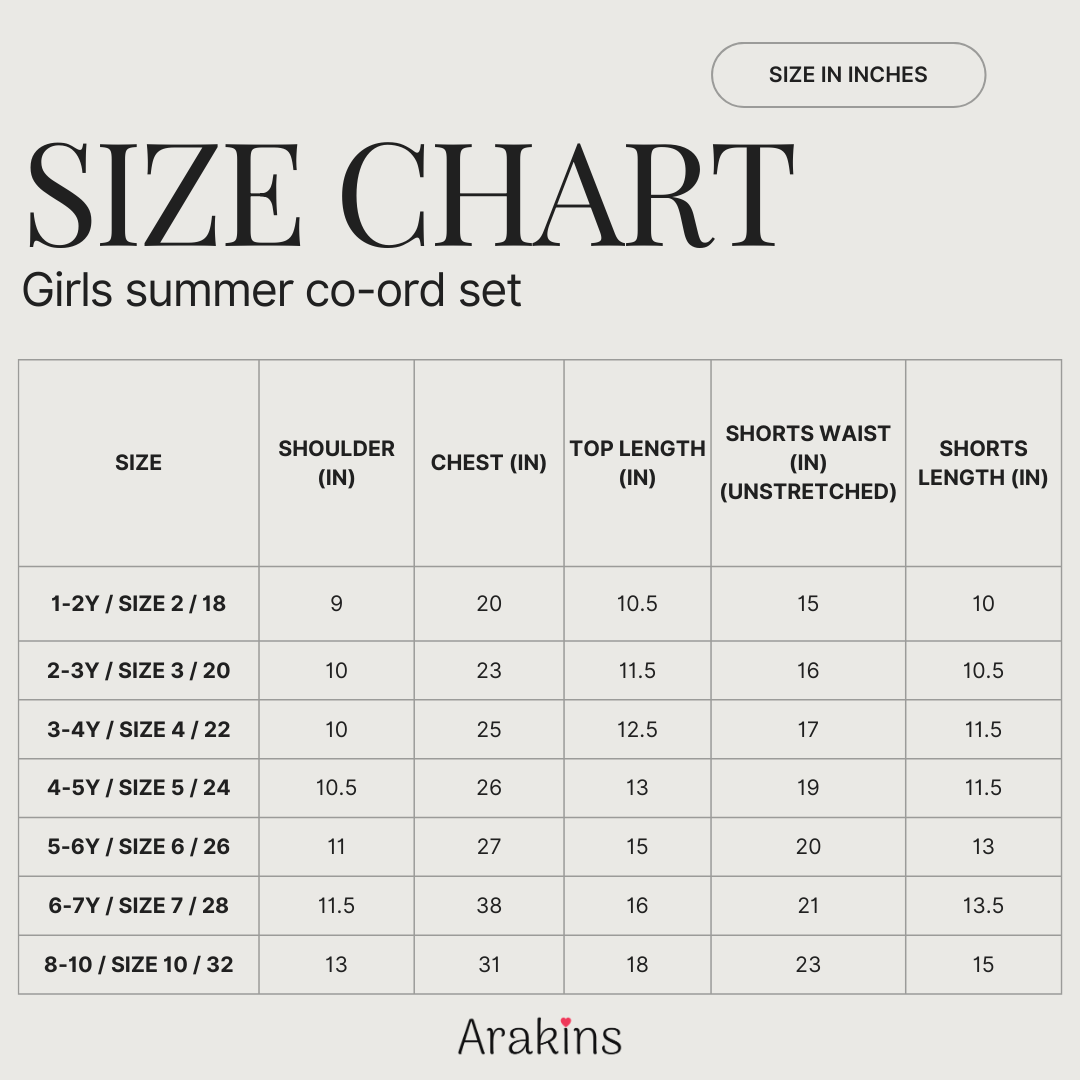 SIZE IN INCHES

SIZE CHART

Girls summer co-ord set

| SIZE | SHOULDER (IN) | CHEST (IN) | TOP LENGTH (IN) | SHORTS WAIST (IN) (UNSTRETCHED) | SHORTS LENGTH (IN) |
|---|---|---|---|---|---|
| 1-2Y / SIZE 2 / 18 | 9 | 20 | 10.5 | 15 | 10 |
| 2-3Y / SIZE 3 / 20 | 10 | 23 | 11.5 | 16 | 10.5 |
| 3-4Y / SIZE 4 / 22 | 10 | 25 | 12.5 | 17 | 11.5 |
| 4-5Y / SIZE 5 / 24 | 10.5 | 26 | 13 | 19 | 11.5 |
| 5-6Y / SIZE 6 / 26 | 11 | 27 | 15 | 20 | 13 |
| 6-7Y / SIZE 7 / 28 | 11.5 | 38 | 16 | 21 | 13.5 |
| 8-10 / SIZE 10 / 32 | 13 | 31 | 18 | 23 | 15 |

Arakins